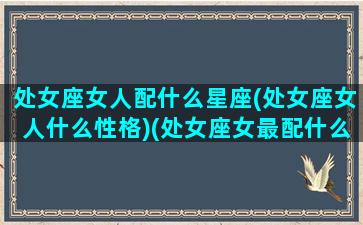 处女座女人配什么星座(处女座女人什么性格)(处女座女最配什么